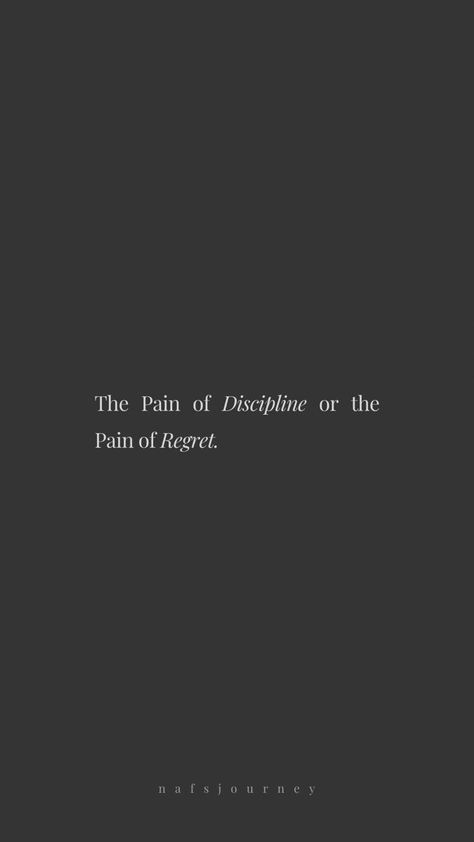 The Pain of Discipline or the Pain of Regret.

nafsjourney